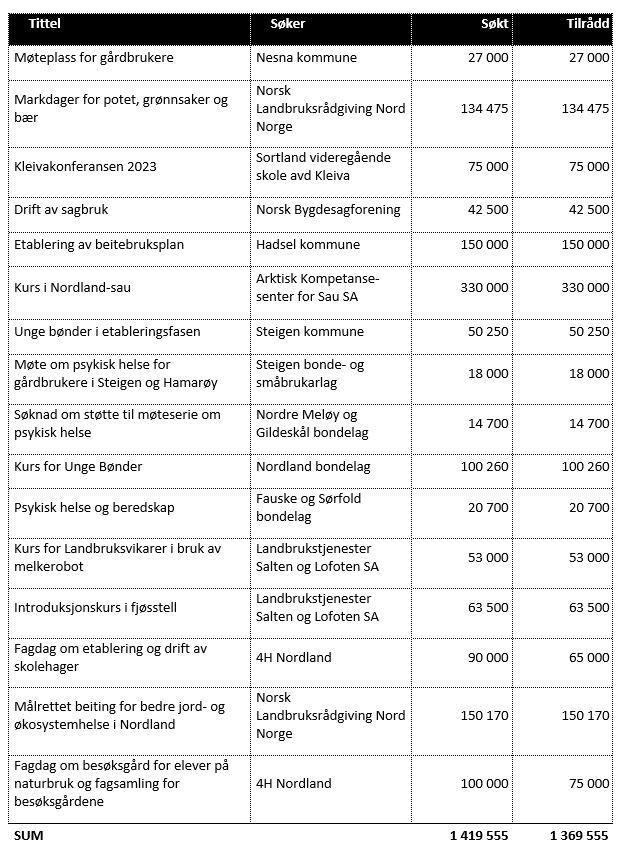 | Tittel | Søker | Søkt | Tilrådd |
|---|---|---|---|
| Møteplass for gårdbrukere | Nesna kommune | 27 000 | 27 000 |
| Markdager for potet, grønnsaker og bær | Norsk Landbruksrådgiving Nord Norge | 134 475 | 134 475 |
| Kleivakonferansen 2023 | Sortland videregående skole avd Kleiva | 75 000 | 75 000 |
| Drift av sagbruk | Norsk Bygdesagforening | 42 500 | 42 500 |
| Etablering av beitebruksplan | Hadsel kommune | 150 000 | 150 000 |
| Kurs i Nordland-sau | Arktisk Kompetansesenter for Sau SA | 330 000 | 330 000 |
| Unge bønder i etableringsfasen | Steigen kommune | 50 250 | 50 250 |
| Møte om psykisk helse for gårdbrukere i Steigen og Hamarøy | Steigen bonde- og småbrukarlag | 18 000 | 18 000 |
| Søknad om støtte til møteserie om psykisk helse | Nordre Meløy og Gildeskål bondelag | 14 700 | 14 700 |
| Kurs for Unge Bønder | Nordland bondelag | 100 260 | 100 260 |
| Psykisk helse og beredskap | Fauske og Sørfold bondelag | 20 700 | 20 700 |
| Kurs for Landbruksvikarer i bruk av melkerobot | Landbrukstjenester Salten og Lofoten SA | 53 000 | 53 000 |
| Introduksjonskurs i fjøsstell | Landbrukstjenester Salten og Lofoten SA | 63 500 | 63 500 |
| Fagdag om etablering og drift av skolehager | 4H Nordland | 90 000 | 65 000 |
| Målrettet beiting for bedre jord- og økosystemhelse i Nordland | Norsk Landbruksrådgiving Nord Norge | 150 170 | 150 170 |
| Fagdag om besøksgård for elever på naturbruk og fagsamling for besøksgårdene | 4H Nordland | 100 000 | 75 000 |
| SUM | | 1 419 555 | 1 369 555 |